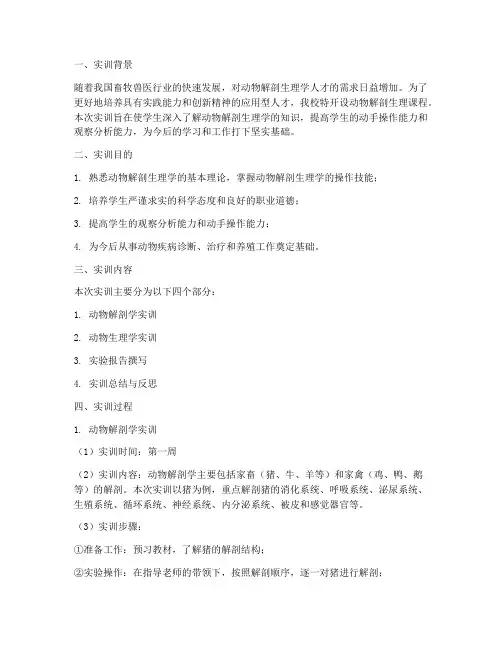 一、实训背景

随着我国畜牧兽医行业的快速发展，对动物解剖生理学人才的需求日益增加。为了更好地培养具有实践能力和创新精神的应用型人才，我校特开设动物解剖生理课程。本次实训旨在使学生深入了解动物解剖生理学的知识，提高学生的动手操作能力和观察分析能力，为今后的学习和工作打下坚实基础。

二、实训目的

1. 熟悉动物解剖生理学的基本理论，掌握动物解剖生理学的操作技能；

2. 培养学生严谨求实的科学态度和良好的职业道德；

3. 提高学生的观察分析能力和动手操作能力；

4. 为今后从事动物疾病诊断、治疗和养殖工作奠定基础。

三、实训内容

本次实训主要分为以下四个部分：

1. 动物解剖学实训

2. 动物生理学实训

3. 实验报告撰写

4. 实训总结与反思

四、实训过程

1. 动物解剖学实训

（1）实训时间：第一周

（2）实训内容：动物解剖学主要包括家畜（猪、牛、羊等）和家禽（鸡、鸭、鹅等）的解剖。本次实训以猪为例，重点解剖猪的消化系统、呼吸系统、泌尿系统、生殖系统、循环系统、神经系统、内分泌系统、被皮和感觉器官等。

（3）实训步骤：

①准备工作：预习教材，了解猪的解剖结构；

②实验操作：在指导老师的带领下，按照解剖顺序，逐一对猪进行解剖；